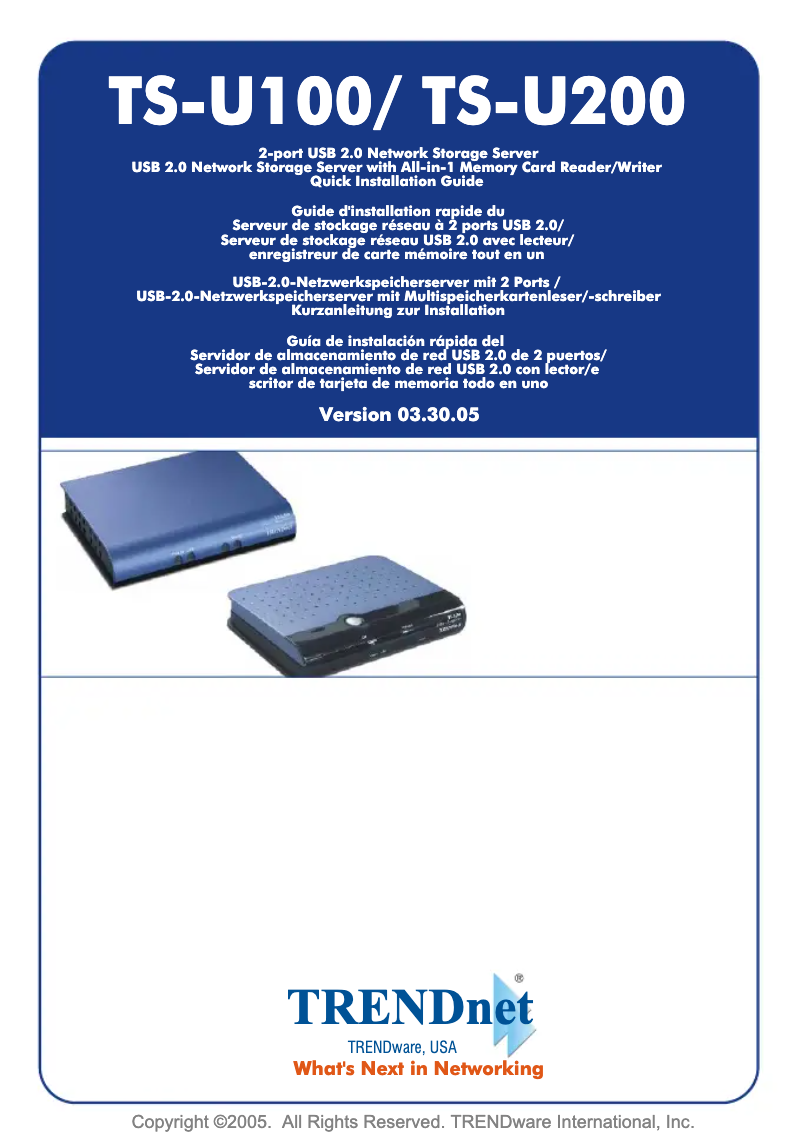 TS-U100/ TS-U200

2-port USB 2.0 Network Storage Server
USB 2.0 Network Storage Server with All-in-1 Memory Card Reader/Writer
Quick Installation Guide

Guide d'installation rapide du
Serveur de stockage réseau à 2 ports USB 2.0/
Serveur de stockage réseau USB 2.0 avec lecteur/
enregistreur de carte mémoire tout en un

USB-2.0-Netzwerkspeicherserver mit 2 Ports /
USB-2.0-Netzwerkspeicherserver mit Multispeicherkartenleser/-schreiber
Kurzanleitung zur Installation

Guía de instalación rápida del
Servidor de almacenamiento de red USB 2.0 de 2 puertos/
Servidor de almacenamiento de red USB 2.0 con lector/e
scritor de tarjeta de memoria todo en uno

Version 03.30.05

TRENDnet®
TRENDware, USA
What's Next in Networking

Copyright ©2005. All Rights Reserved. TRENDware International, Inc.